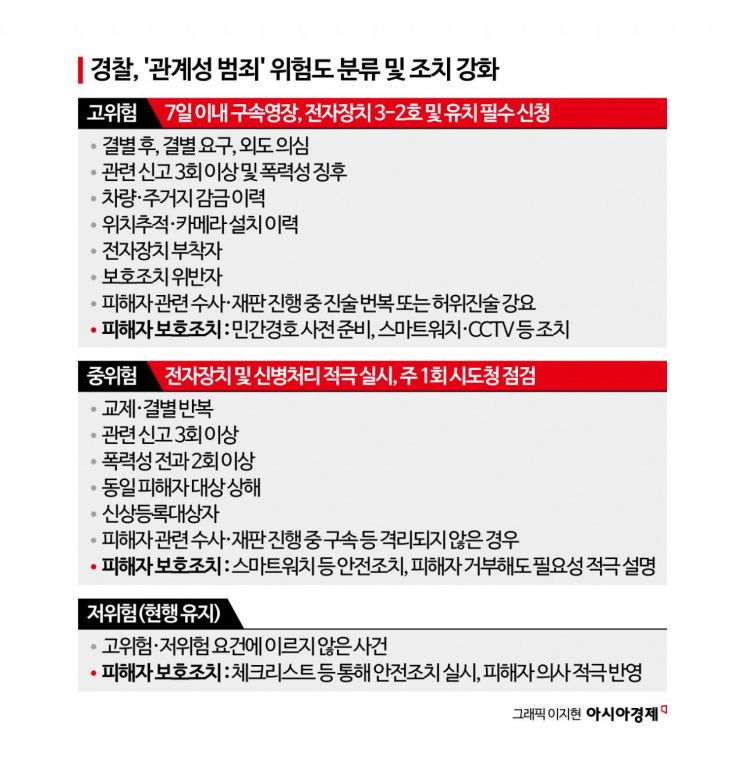 경찰, '관계성 범죄' 위험도 분류 및 조치 강화

고위험 7일 이내 구속영장, 전자장치 3-2호 및 유치 필수 신청

• 결별 후, 결별 요구, 외도 의심
• 관련 신고 3회 이상 및 폭력성 징후
• 차량·주거지 감금 이력
• 위치추적·카메라 설치 이력
• 전자장치 부착자
• 보호조치 위반자
• 피해자 관련 수사·재판 진행 중 진술 번복 또는 허위진술 강요
• 피해자 보호조치 : 민간경호 사전 준비, 스마트워치·CCTV 등 조치

중위험 전자장치 및 신병처리 적극 실시, 주 1회 시도청 점검

• 교제·결별 반복
• 관련 신고 3회 이상
• 폭력성 전과 2회 이상
• 동일 피해자 대상 상해
• 신상등록대상자
• 피해자 관련 수사·재판 진행 중 구속 등 격리되지 않은 경우
• 피해자 보호조치 : 스마트워치 등 안전조치, 피해자 거부해도 필요성 적극 설명

저위험 (현행 유지)

• 고위험·저위험 요건에 이르지 않은 사건
• 피해자 보호조치 : 체크리스트 등 통해 안전조치 실시, 피해자 의사 적극 반영

그래픽 이지현 아시아경제